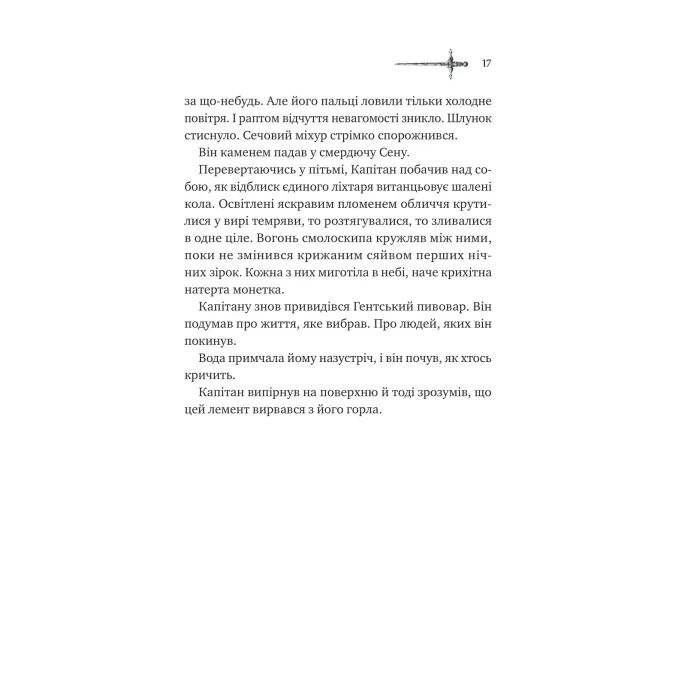 17

за що-небудь. Але його пальці ловили тільки холодне повітря. І раптом відчуття невагомості зникло. Шлунок стиснуло. Сечовий міхур стрімко спорожнився.

Він каменем падав у смердючу Сену.

Перевертаючись у пітьмі, Капітан побачив над собою, як відблиск єдиного ліхтаря витанцьовує шалені кола. Освітлені яскравим пломенем обличчя крутилися у вирі темряви, то розтягувалися, то зливалися в одне ціле. Вогонь смолоскипа кружляв між ними, поки не змінився крижаним сяйвом перших нічних зірок. Кожна з них миготіла в небі, наче крихітна натерта монетка.

Капітану знов привидівся Гентський пивовар. Він подумав про життя, яке вибрав. Про людей, яких він покинув.

Вода примчала йому назустріч, і він почув, як хтось кричить.

Капітан випірнув на поверхню й тоді зрозумів, що цей лемент вирвався з його горла.